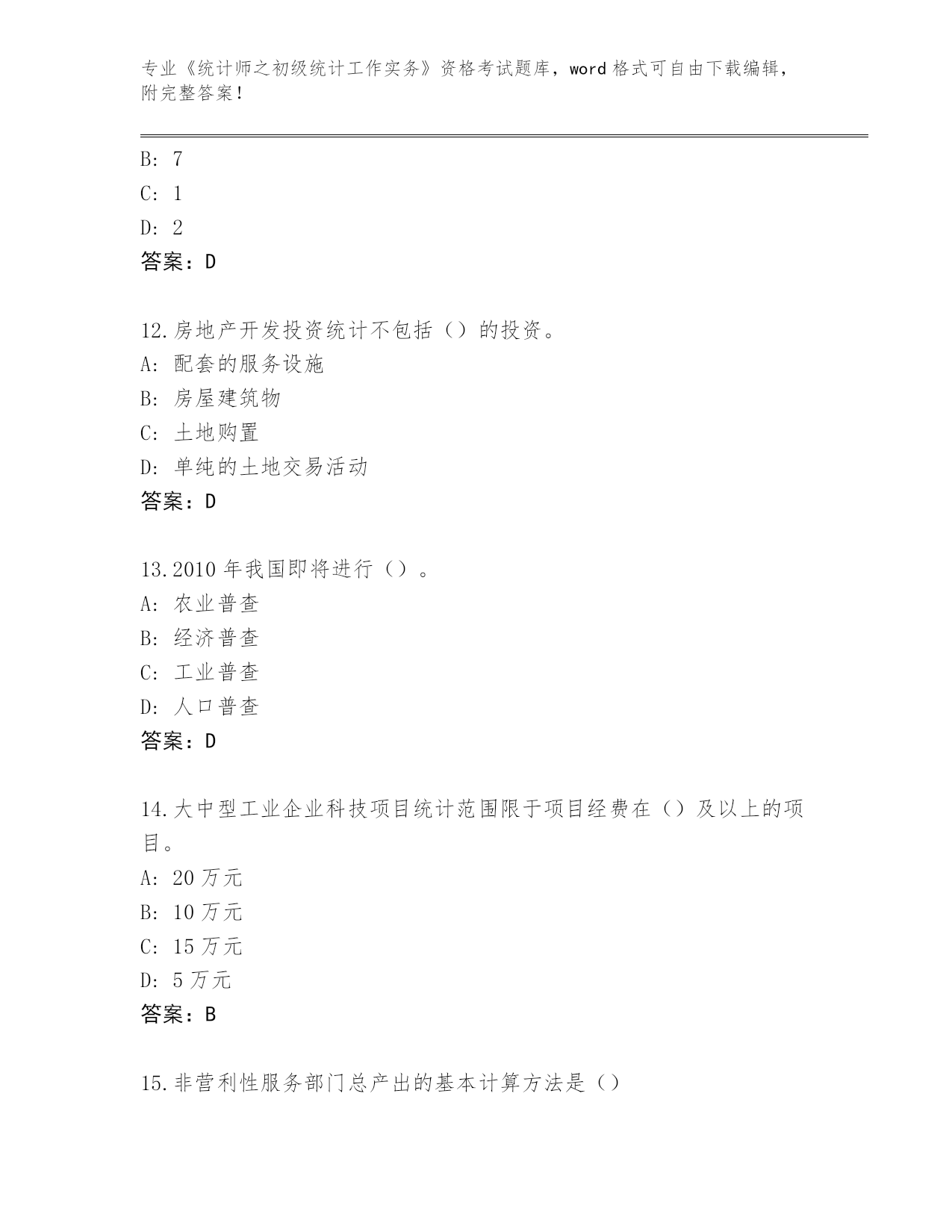 专业《统计师之初级统计工作实务》资格考试题库，word 格式可自由下载编辑，附完整答案！

B: 7
C: 1
D: 2
答案：D

12.房地产开发投资统计不包括（）的投资。
A: 配套的服务设施
B: 房屋建筑物
C: 土地购置
D: 单纯的土地交易活动
答案：D

13.2010 年我国即将进行（）。
A: 农业普查
B: 经济普查
C: 工业普查
D: 人口普查
答案：D

14.大中型工业企业科技项目统计范围限于项目经费在（）及以上的项目。
A: 20 万元
B: 10 万元
C: 15 万元
D: 5 万元
答案：B

15.非营利性服务部门总产出的基本计算方法是（）